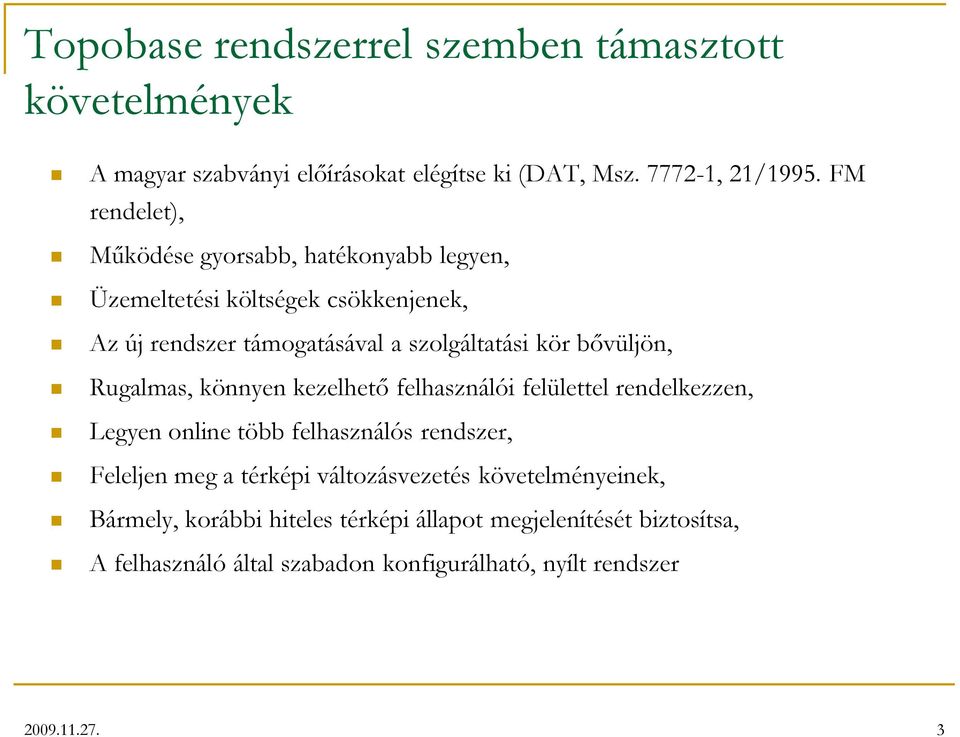 Topobase rendszerrel szemben támasztott követelmények

A magyar szabványi előírásokat elégítse ki (DAT, Msz. 7772-1, 21/1995. FM rendelet),

Működése gyorsabb, hatékonyabb legyen,

Üzemeltetési költségek csökkenjenek,

Az új rendszer támogatásával a szolgáltatási kör bővüljön,

Rugalmas, könnyen kezelhető felhasználói felülettel rendelkezzen,

Legyen online több felhasználós rendszer,

Feleljen meg a térképi változásvezetés követelményeinek,

Bármely, korábbi hiteles térképi állapot megjelenítését biztosítsa,

A felhasználó által szabadon konfigurálható, nyílt rendszer

2009.11.27.

3